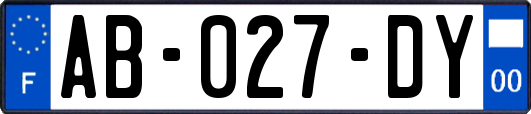 F

AB-027-DY

00